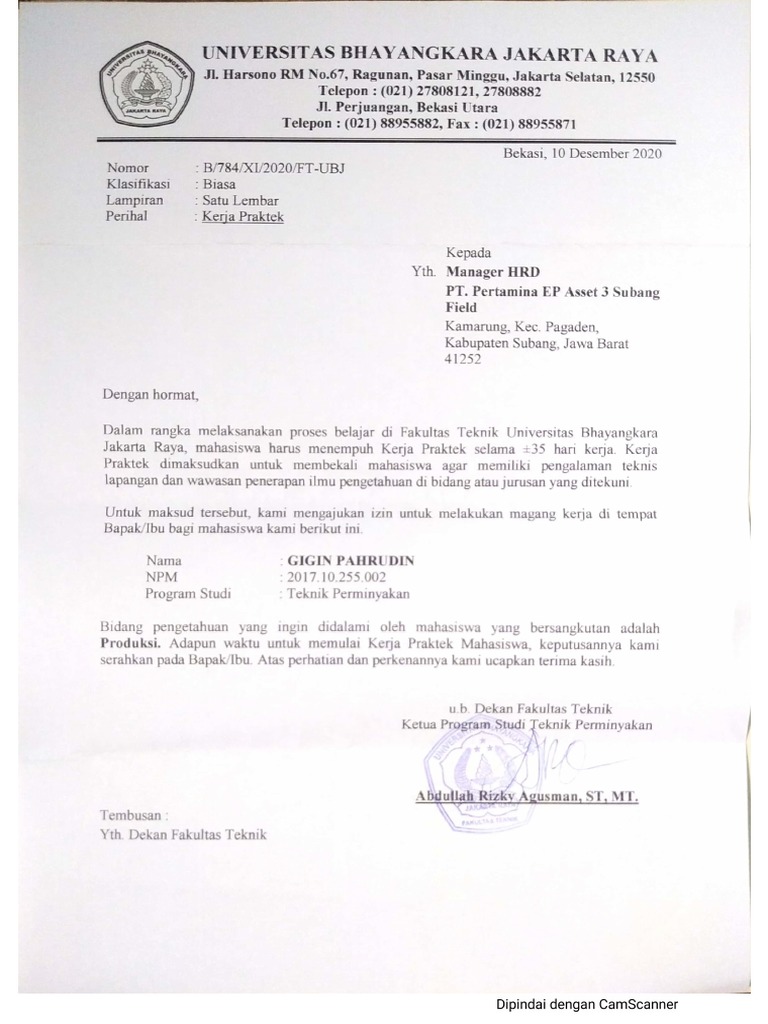 UNIVERSITAS BHAYANGKARA JAKARTA RAYA
UNIVERSITAS BHAYANGKARA
JAKARTA RAYA
Jl. Harsono RM No.67, Ragunan, Pasar Minggu, Jakarta Selatan, 12550
Telepon : (021) 27808121, 27808882
Jl. Perjuangan, Bekasi Utara
Telepon : (021) 88955882, Fax : (021) 88955871

Bekasi, 10 Desember 2020

Nomor : B/784/XI/2020/FT-UBJ
Klasifikasi : Biasa
Lampiran : Satu Lembar
Perihal : Kerja Praktek

Kepada
Yth. Manager HRD
PT. Pertamina EP Asset 3 Subang Field
Kamarung, Kec. Pagaden, Kabupaten Subang, Jawa Barat 41252

Dengan hormat,

Dalam rangka melaksanakan proses belajar di Fakultas Teknik Universitas Bhayangkara Jakarta Raya, mahasiswa harus menempuh Kerja Praktek selama ±35 hari kerja. Kerja Praktek dimaksudkan untuk membekali mahasiswa agar memiliki pengalaman teknis lapangan dan wawasan penerapan ilmu pengetahuan di bidang atau jurusan yang ditekuni.

Untuk maksud tersebut, kami mengajukan izin untuk melakukan magang kerja di tempat Bapak/Ibu bagi mahasiswa kami berikut ini.

Nama : GIGIN PAHRUDIN
NPM : 2017.10.255.002
Program Studi : Teknik Perminyakan

Bidang pengetahuan yang ingin didalami oleh mahasiswa yang bersangkutan adalah Produksi. Adapun waktu untuk memulai Kerja Praktek Mahasiswa, keputusannya kami serahkan pada Bapak/Ibu. Atas perhatian dan perkenannya kami ucapkan terima kasih.

u.b. Dekan Fakultas Teknik
Ketua Program Studi Teknik Perminyakan

Abdullah Rizky Agusman, ST, MT.

Tembusan :
Yth. Dekan Fakultas Teknik

Dipindai dengan CamScanner